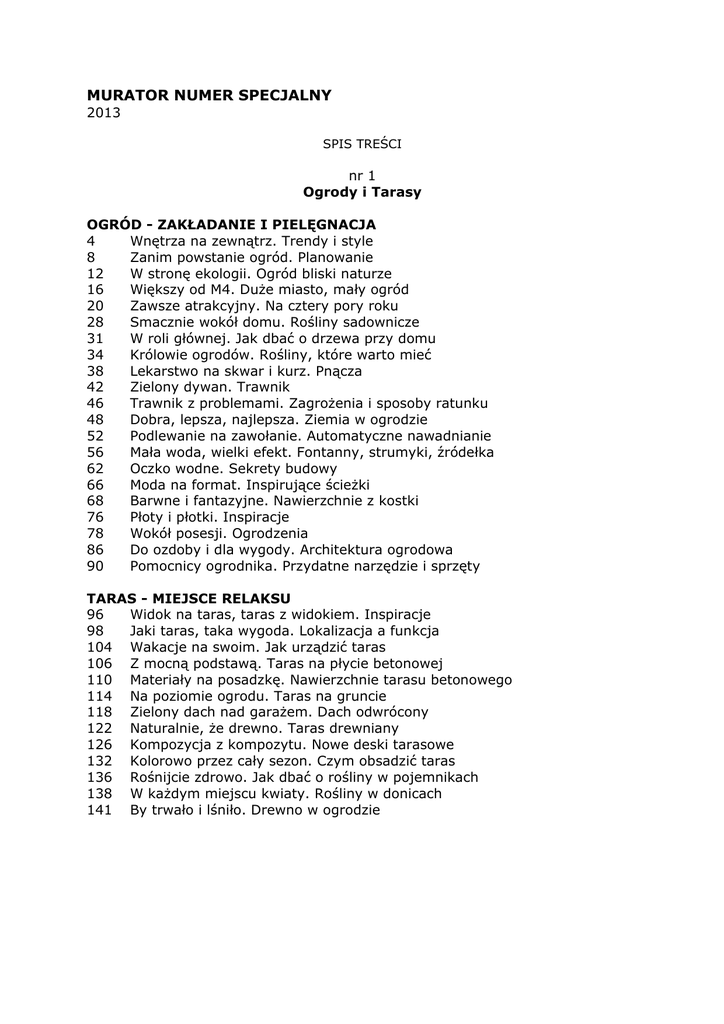 MURATOR NUMER SPECJALNY
2013

SPIS TREŚCI

nr 1
Ogrody i Tarasy

OGRÓD - ZAKŁADANIE I PIELĘGNACJA
4 Wnętrza na zewnątrz. Trendy i style
8 Zanim powstanie ogród. Planowanie
12 W stronę ekologii. Ogród bliski naturze
16 Większy od M4. Duże miasto, mały ogród
20 Zawsze atrakcyjny. Na cztery pory roku
28 Smacznie wokół domu. Rośliny sadownicze
31 W roli głównej. Jak dbać o drzewa przy domu
34 Królowie ogrodów. Rośliny, które warto mieć
38 Lekarstwo na skwar i kurz. Pnącza
42 Zielony dywan. Trawnik
46 Trawnik z problemami. Zagrożenia i sposoby ratunku
48 Dobra, lepsza, najlepsza. Ziemia w ogrodzie
52 Podlewanie na zawołanie. Automatyczne nawadnianie
56 Mała woda, wielki efekt. Fontanny, strumyki, źródełka
62 Oczko wodne. Sekrety budowy
66 Moda na format. Inspirujące ścieżki
68 Barwne i fantazyjne. Nawierzchnie z kostki
76 Płoty i płotki. Inspiracje
78 Wokół posesji. Ogrodzenia
86 Do ozdoby i dla wygody. Architektura ogrodowa
90 Pomocnicy ogrodnika. Przydatne narzędzie i sprzęty

TARAS - MIEJSCE RELAKSU
96 Widok na taras, taras z widokiem. Inspiracje
98 Jaki taras, taka wygoda. Lokalizacja a funkcja
104 Wakacje na swoim. Jak urządzić taras
106 Z mocną podstawą. Taras na płycie betonowej
110 Materiały na posadzkę. Nawierzchnie tarasu betonowego
114 Na poziomie ogrodu. Taras na gruncie
118 Zielony dach nad garażem. Dach odwrócony
122 Naturalnie, że drewno. Taras drewniany
126 Kompozycja z kompozytu. Nowe deski tarasowe
132 Kolorowo przez cały sezon. Czym obsadzić taras
136 Rośnijcie zdrowo. Jak dbać o rośliny w pojemnikach
138 W każdym miejscu kwiaty. Rośliny w donicach
141 By trwało i lśniło. Drewno w ogrodzie